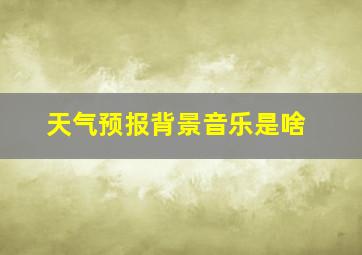 天气预报背景音乐是啥